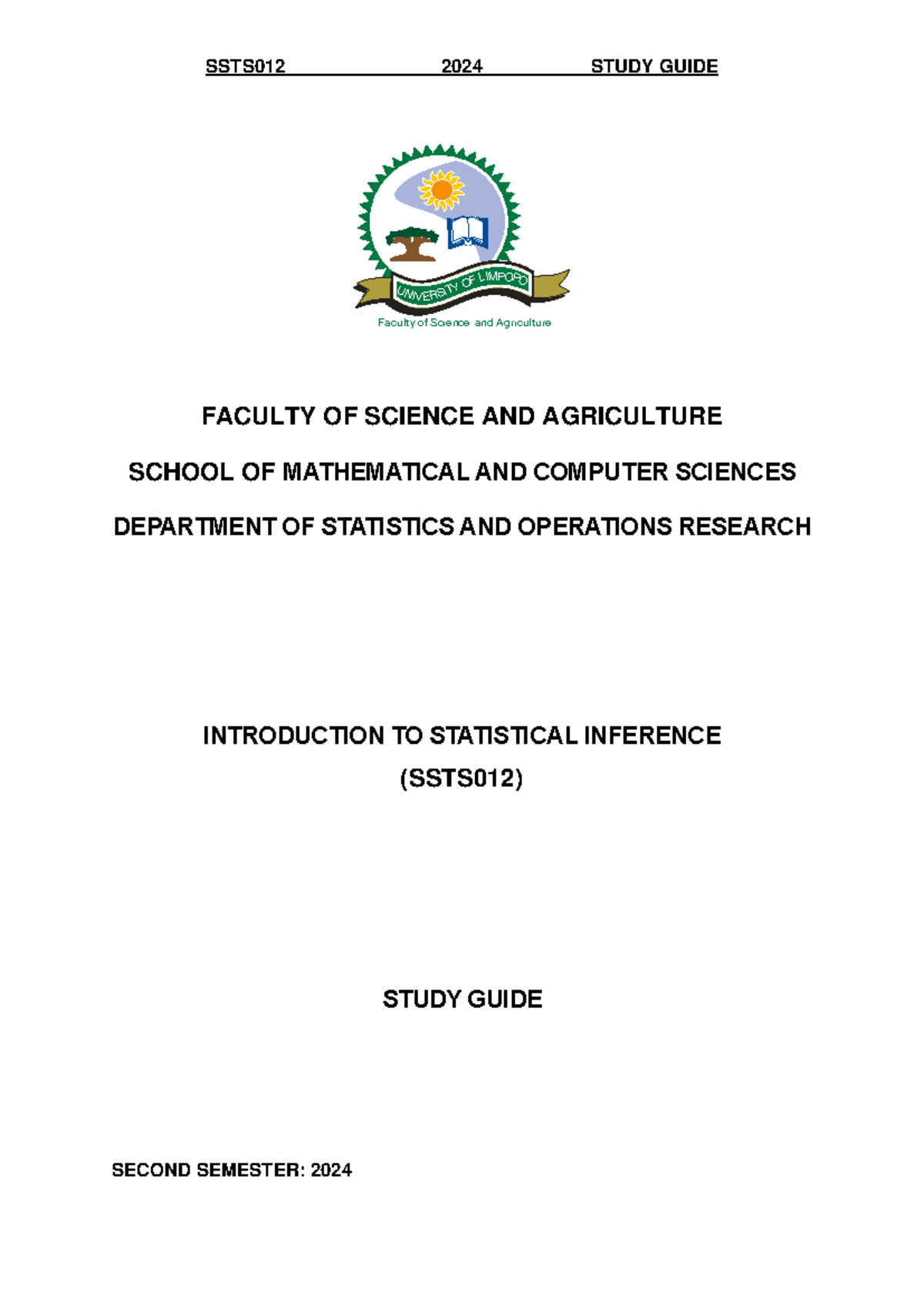 SSTS012 2024 STUDY GUIDE

UNIVERSITY OF LIMPOPO
Faculty of Science and Agriculture

FACULTY OF SCIENCE AND AGRICULTURE

SCHOOL OF MATHEMATICAL AND COMPUTER SCIENCES

DEPARTMENT OF STATISTICS AND OPERATIONS RESEARCH

INTRODUCTION TO STATISTICAL INFERENCE
(SSTS012)

STUDY GUIDE

SECOND SEMESTER: 2024